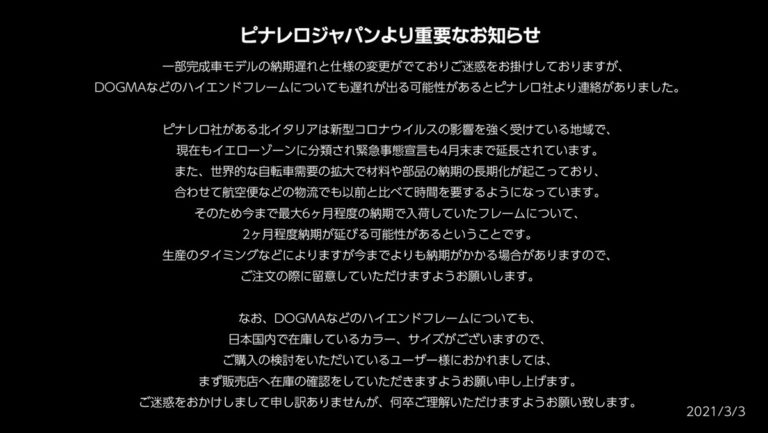 ピナレロジャパンより重要なお知らせ

一部完成車モデルの納期遅れと仕様の変更がでておりご迷惑をお掛けしておりますが、
DOGMAなどのハイエンドフレームについても遅れが出る可能性があるとピナレロ社より連絡がありました。

ピナレロ社がある北イタリアは新型コロナウイルスの影響を強く受けている地域で、
現在もイエローゾーンに分類され緊急事態宣言も4月末まで延長されています。
また、世界的な自転車需要の拡大で材料や部品の納期の長期化が起こっており、
合わせて航空便などの物流でも以前と比べて時間を要するようになっています。
そのため今まで最大6ヶ月程度の納期で入荷していたフレームについて、
2ヶ月程度納期が延びる可能性があるということです。
生産のタイミングなどによりますが今までよりも納期がかかる場合がありますので、
ご注文の際に留意していただけますようお願いします。

なお、DOGMAなどのハイエンドフレームについても、
日本国内で在庫しているカラー、サイズがございますので、
ご購入の検討をいただいているユーザー様におかれましては、
まず販売店へ在庫の確認をしていただきますようお願い申し上げます。
ご迷惑をおかけしまして申し訳ありませんが、何卒ご理解いただけますようお願い致します。

2021/3/3